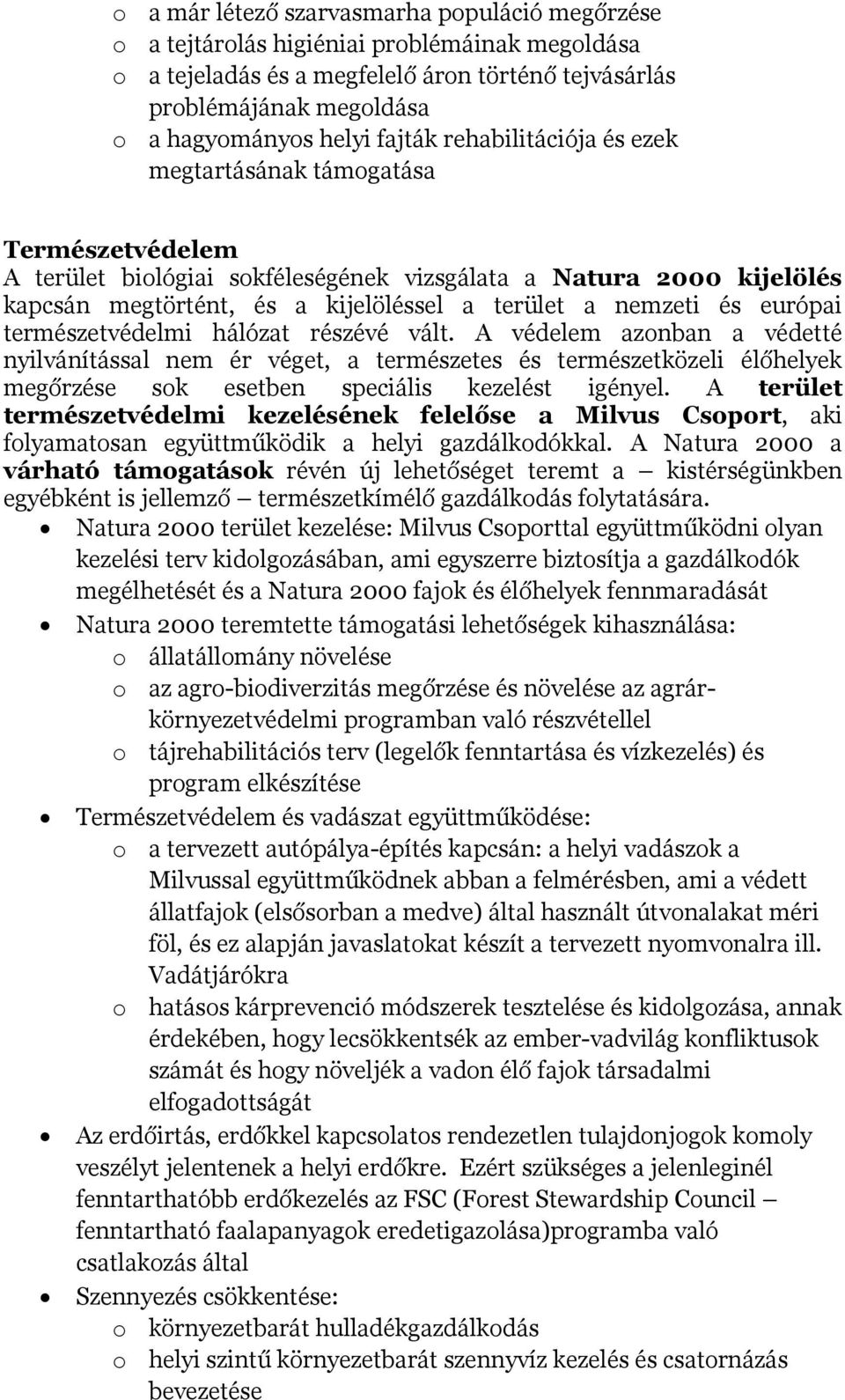 o a már létező szarvasmarha populáció megőrzése
o a tejtárolás higiéniai problémáinak megoldása
o a tejeladás és a megfelelő áron történő tejvásárlás problémájának megoldása
o a hagyományos helyi fajták rehabilitációja és ezek megtartásának támogatása

Természetvédelem
A terület biológiai sokféleségének vizsgálata a Natura 2000 kijelölés kapcsán megtörtént, és a kijelöléssel a terület a nemzeti és európai természetvédelmi hálózat részévé vált. A védelem azonban a védetté nyilvánítással nem ér véget, a természetes és természetközeli élőhelyek megőrzése sok esetben speciális kezelést igényel. A terület természetvédelmi kezelésének felelőse a Milvus Csoport, aki folyamatosan együttműködik a helyi gazdálkodókkal. A Natura 2000 a várható támogatások révén új lehetőséget teremt a – kistérségünkben egyébként is jellemző – természetkímélő gazdálkodás folytatására.
• Natura 2000 terület kezelése: Milvus Csoporttal együttműködni olyan kezelési terv kidolgozásában, ami egyszerre biztosítja a gazdálkodók megélhetését és a Natura 2000 fajok és élőhelyek fennmaradását
• Natura 2000 teremtette támogatási lehetőségek kihasználása:
o állatállomány növelése
o az agro-biodiverzitás megőrzése és növelése az agrár-környezetvédelmi programban való részvétellel
o tájrehabilitációs terv (legelők fenntartása és vízkezelés) és program elkészítése
• Természetvédelem és vadászat együttműködése:
o a tervezett autópálya-építés kapcsán: a helyi vadászok a Milvussal együttműködnek abban a felmérésben, ami a védett állatfajok (elsősorban a medve) által használt útvonalakat méri föl, és ez alapján javaslatokat készít a tervezett nyomvonalra ill. Vadátjárókra
o hatásos kárprevenció módszerek tesztelése és kidolgozása, annak érdekében, hogy lecsökkentsék az ember-vadvilág konfliktusok számát és hogy növeljék a vadon élő fajok társadalmi elfogadottságát
• Az erdőirtás, erdőkkel kapcsolatos rendezetlen tulajdonjogok komoly veszélyt jelentenek a helyi erdőkre. Ezért szükséges a jelenleginél fenntarthatóbb erdőkezelés az FSC (Forest Stewardship Council – fenntartható faalapanyagok eredetigazolása)programba való csatlakozás által
• Szennyezés csökkentése:
o környezetbarát hulladékgazdálkodás
o helyi szintű környezetbarát szennyvíz kezelés és csatornázás bevezetése